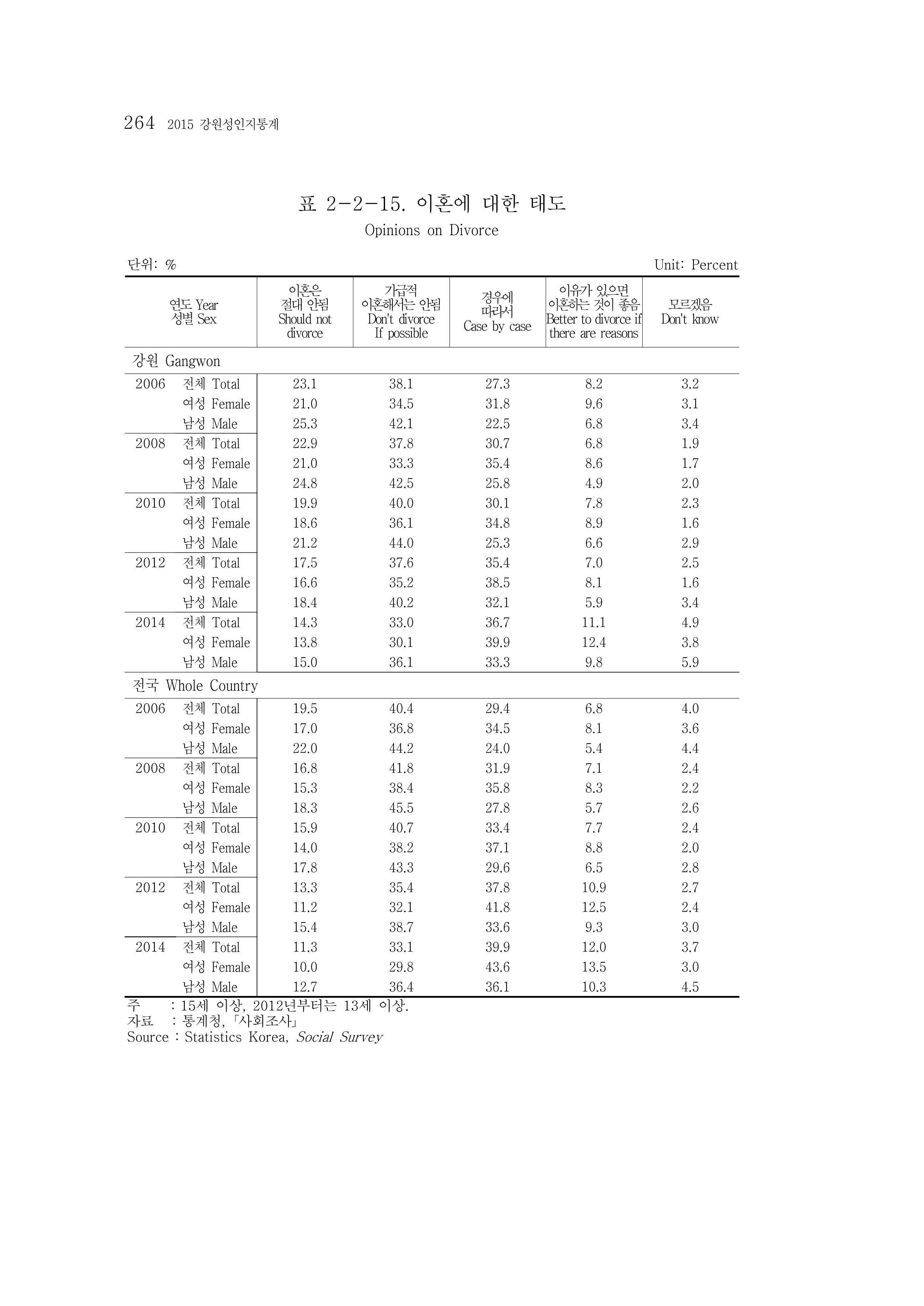 264 2015 강원성인지통계

표 2-2-15. 이혼에 대한 태도

Opinions on Divorce

단위: %

Unit: Percent

| 연도 Year 성별 Sex | | 이혼은 절대 안됨 Should not divorce | 가급적 이혼해서는 안됨 Don't divorce If possible | 경우에 따라서 Case by case | 이유가 있으면 이혼하는 것이 좋음 Better to divorce if there are reasons | 모르겠음 Don't know |
|---|---|---|---|---|---|---|
| 강원 Gangwon | | | | | | |
| 2006 | 전체 Total | 23.1 | 38.1 | 27.3 | 8.2 | 3.2 |
| | 여성 Female | 21.0 | 34.5 | 31.8 | 9.6 | 3.1 |
| | 남성 Male | 25.3 | 42.1 | 22.5 | 6.8 | 3.4 |
| 2008 | 전체 Total | 22.9 | 37.8 | 30.7 | 6.8 | 1.9 |
| | 여성 Female | 21.0 | 33.3 | 35.4 | 8.6 | 1.7 |
| | 남성 Male | 24.8 | 42.5 | 25.8 | 4.9 | 2.0 |
| 2010 | 전체 Total | 19.9 | 40.0 | 30.1 | 7.8 | 2.3 |
| | 여성 Female | 18.6 | 36.1 | 34.8 | 8.9 | 1.6 |
| | 남성 Male | 21.2 | 44.0 | 25.3 | 6.6 | 2.9 |
| 2012 | 전체 Total | 17.5 | 37.6 | 35.4 | 7.0 | 2.5 |
| | 여성 Female | 16.6 | 35.2 | 38.5 | 8.1 | 1.6 |
| | 남성 Male | 18.4 | 40.2 | 32.1 | 5.9 | 3.4 |
| 2014 | 전체 Total | 14.3 | 33.0 | 36.7 | 11.1 | 4.9 |
| | 여성 Female | 13.8 | 30.1 | 39.9 | 12.4 | 3.8 |
| | 남성 Male | 15.0 | 36.1 | 33.3 | 9.8 | 5.9 |
| 전국 Whole Country | | | | | | |
| 2006 | 전체 Total | 19.5 | 40.4 | 29.4 | 6.8 | 4.0 |
| | 여성 Female | 17.0 | 36.8 | 34.5 | 8.1 | 3.6 |
| | 남성 Male | 22.0 | 44.2 | 24.0 | 5.4 | 4.4 |
| 2008 | 전체 Total | 16.8 | 41.8 | 31.9 | 7.1 | 2.4 |
| | 여성 Female | 15.3 | 38.4 | 35.8 | 8.3 | 2.2 |
| | 남성 Male | 18.3 | 45.5 | 27.8 | 5.7 | 2.6 |
| 2010 | 전체 Total | 15.9 | 40.7 | 33.4 | 7.7 | 2.4 |
| | 여성 Female | 14.0 | 38.2 | 37.1 | 8.8 | 2.0 |
| | 남성 Male | 17.8 | 43.3 | 29.6 | 6.5 | 2.8 |
| 2012 | 전체 Total | 13.3 | 35.4 | 37.8 | 10.9 | 2.7 |
| | 여성 Female | 11.2 | 32.1 | 41.8 | 12.5 | 2.4 |
| | 남성 Male | 15.4 | 38.7 | 33.6 | 9.3 | 3.0 |
| 2014 | 전체 Total | 11.3 | 33.1 | 39.9 | 12.0 | 3.7 |
| | 여성 Female | 10.0 | 29.8 | 43.6 | 13.5 | 3.0 |
| | 남성 Male | 12.7 | 36.4 | 36.1 | 10.3 | 4.5 |

주 : 15세 이상, 2012년부터는 13세 이상.
자료 : 통계청, 「사회조사」
Source : Statistics Korea, Social Survey